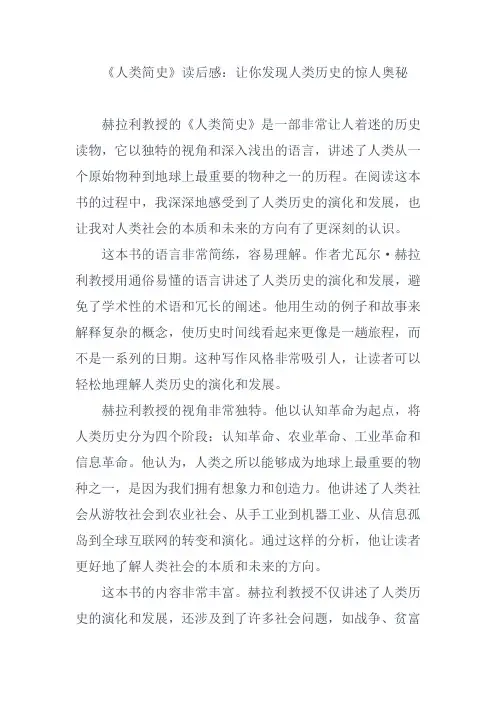 《人类简史》读后感：让你发现人类历史的惊人奥秘

赫拉利教授的《人类简史》是一部非常让人着迷的历史读物，它以独特的视角和深入浅出的语言，讲述了人类从一个原始物种到地球上最重要的物种之一的历程。在阅读这本书的过程中，我深深地感受到了人类历史的演化和发展，也让我对人类社会的本质和未来的方向有了更深刻的认识。

这本书的语言非常简练，容易理解。作者尤瓦尔·赫拉利教授用通俗易懂的语言讲述了人类历史的演化和发展，避免了学术性的术语和冗长的阐述。他用生动的例子和故事来解释复杂的概念，使历史时间线看起来更像是一趟旅程，而不是一系列的日期。这种写作风格非常吸引人，让读者可以轻松地理解人类历史的演化和发展。

赫拉利教授的视角非常独特。他以认知革命为起点，将人类历史分为四个阶段：认知革命、农业革命、工业革命和信息革命。他认为，人类之所以能够成为地球上最重要的物种之一，是因为我们拥有想象力和创造力。他讲述了人类社会从游牧社会到农业社会、从手工业到机器工业、从信息孤岛到全球互联网的转变和演化。通过这样的分析，他让读者更好地了解人类社会的本质和未来的方向。

这本书的内容非常丰富。赫拉利教授不仅讲述了人类历史的演化和发展，还涉及到了许多社会问题，如战争、贫富